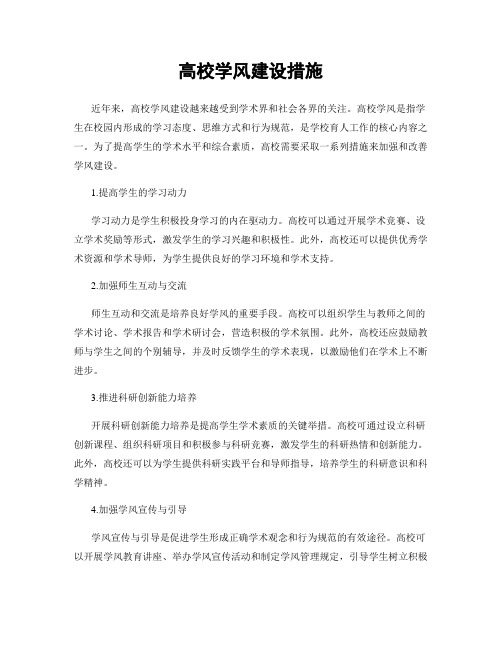 高校学风建设措施

近年来，高校学风建设越来越受到学术界和社会各界的关注。高校学风是指学生在校园内形成的学习态度、思维方式和行为规范，是学校育人工作的核心内容之一。为了提高学生的学术水平和综合素质，高校需要采取一系列措施来加强和改善学风建设。

1.提高学生的学习动力

学习动力是学生积极投身学习的内在驱动力。高校可以通过开展学术竞赛、设立学术奖励等形式，激发学生的学习兴趣和积极性。此外，高校还可以提供优秀学术资源和学术导师，为学生提供良好的学习环境和学术支持。

2.加强师生互动与交流

师生互动和交流是培养良好学风的重要手段。高校可以组织学生与教师之间的学术讨论、学术报告和学术研讨会，营造积极的学术氛围。此外，高校还应鼓励教师与学生之间的个别辅导，并及时反馈学生的学术表现，以激励他们在学术上不断进步。

3.推进科研创新能力培养

开展科研创新能力培养是提高学生学术素质的关键举措。高校可通过设立科研创新课程、组织科研项目和积极参与科研竞赛，激发学生的科研热情和创新能力。此外，高校还可以为学生提供科研实践平台和导师指导，培养学生的科研意识和科学精神。

4.加强学风宣传与引导

学风宣传与引导是促进学生形成正确学术观念和行为规范的有效途径。高校可以开展学风教育讲座、举办学风宣传活动和制定学风管理规定，引导学生树立积极